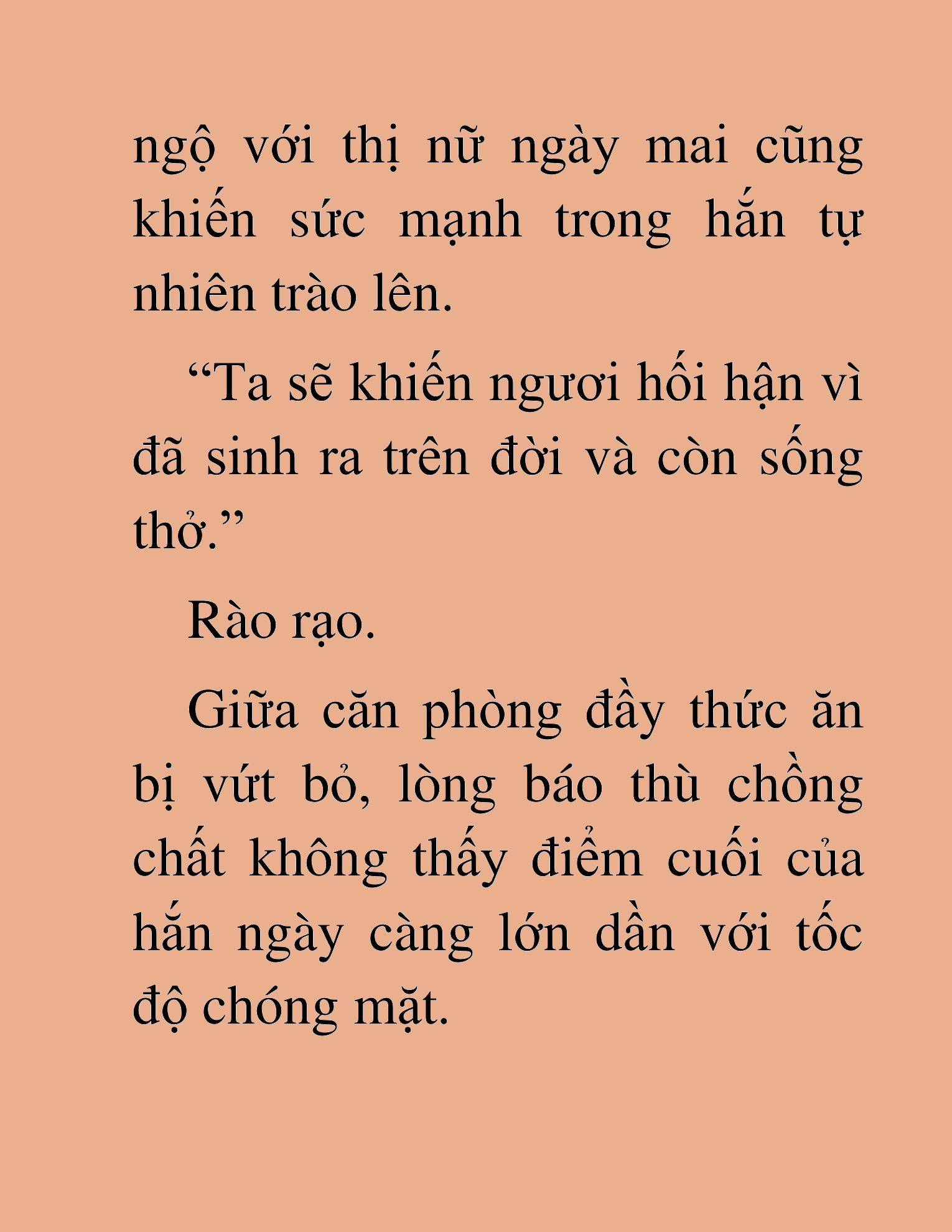 ngộ với thị nữ ngày mai cũng khiến sức mạnh trong hắn tự nhiên trào lên.

“Ta sẽ khiến ngươi hối hận vì đã sinh ra trên đời và còn sống thở.”

Rào rạo.

Giữa căn phòng đầy thức ăn bị vứt bỏ, lòng báo thù chồng chất không thấy điểm cuối của hắn ngày càng lớn dần với tốc độ chóng mặt.